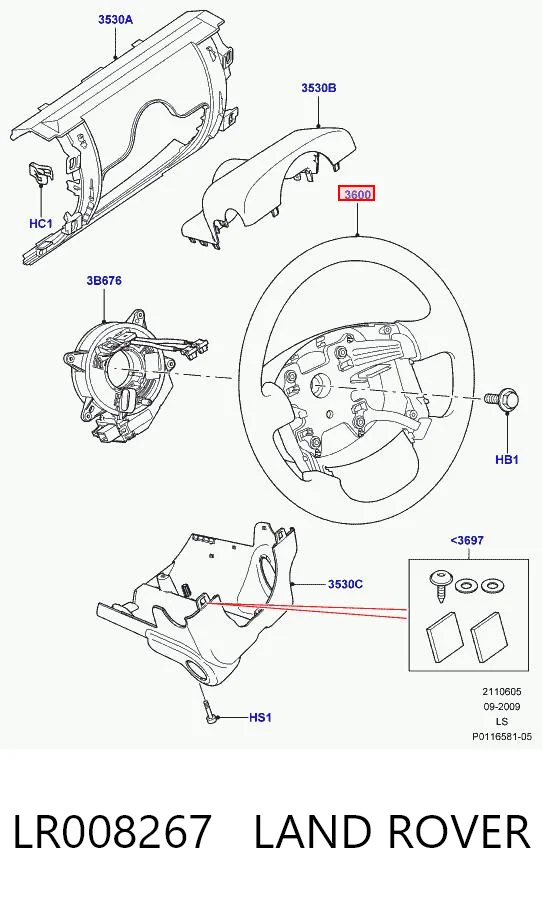 3530A

3530B

3600

HC1

3B676

HB1

<3697

3530C

HS1

2110605
09-2009
LS
P0116581-05

LR008267 LAND ROVER